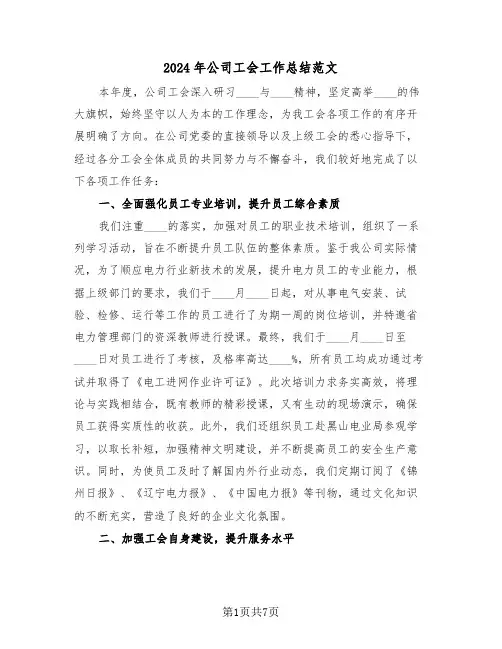 2024年公司工会工作总结范文

本年度，公司工会深入研习____与____精神，坚定高举____的伟大旗帜，始终坚守以人为本的工作理念，为我工会各项工作的有序开展明确了方向。在公司党委的直接领导以及上级工会的悉心指导下，经过各分工会全体成员的共同努力与不懈奋斗，我们较好地完成了以下各项工作任务：

一、全面强化员工专业培训，提升员工综合素质

我们注重____的落实，加强对员工的职业技术培训，组织了一系列学习活动，旨在不断提升员工队伍的整体素质。鉴于我公司实际情况，为了顺应电力行业新技术的发展，提升电力员工的专业能力，根据上级部门的要求，我们于____月____日起，对从事电气安装、试验、检修、运行等工作的员工进行了为期一周的岗位培训，并特邀省电力管理部门的资深教师进行授课。最终，我们于____月____日至____日对员工进行了考核，及格率高达____%，所有员工均成功通过考试并取得了《电工进网作业许可证》。此次培训力求务实高效，将理论与实践相结合，既有教师的精彩授课，又有生动的现场演示，确保员工获得实质性的收获。此外，我们还组织员工赴黑山电业局参观学习，以取长补短，加强精神文明建设，并不断提高员工的安全生产意识。同时，为使员工及时了解国内外行业动态，我们定期订阅了《锦州日报》、《辽宁电力报》、《中国电力报》等刊物，通过文化知识的不断充实，营造了良好的企业文化氛围。

二、加强工会自身建设，提升服务水平

第1页共7页